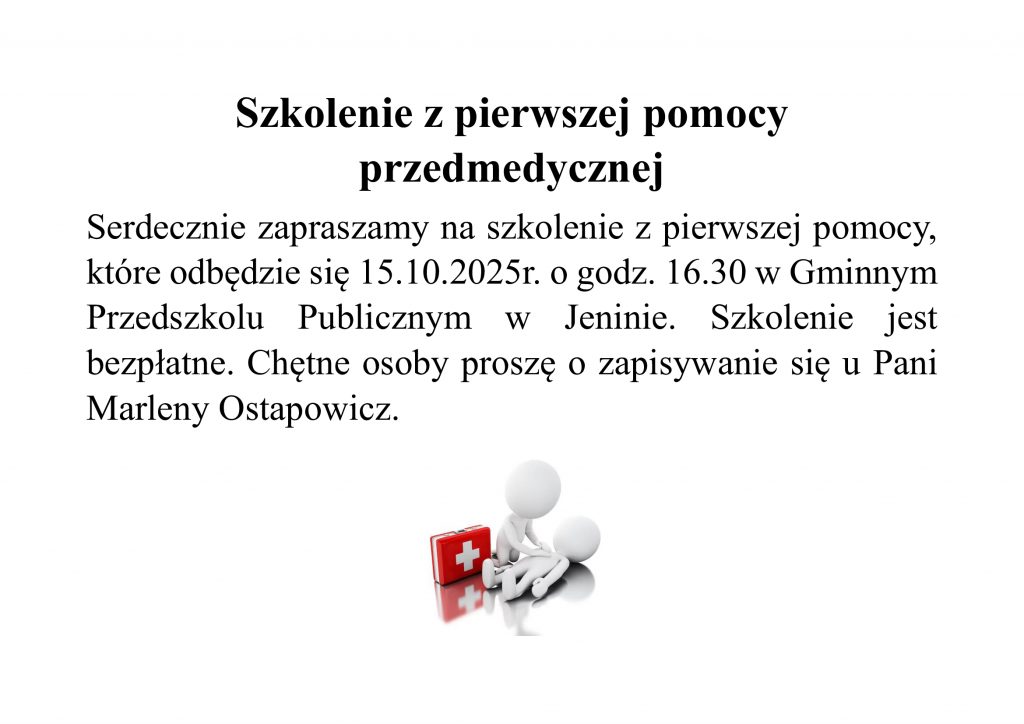 Szkolenie z pierwszej pomocy przedmedycznej

Serdecznie zapraszamy na szkolenie z pierwszej pomocy, które odbędzie się 15.10.2025r. o godz. 16.30 w Gminnym Przedszkolu Publicznym w Jeninie. Szkolenie jest bezpłatne. Chętne osoby proszę o zapisywanie się u Pani Marleny Ostapowicz.